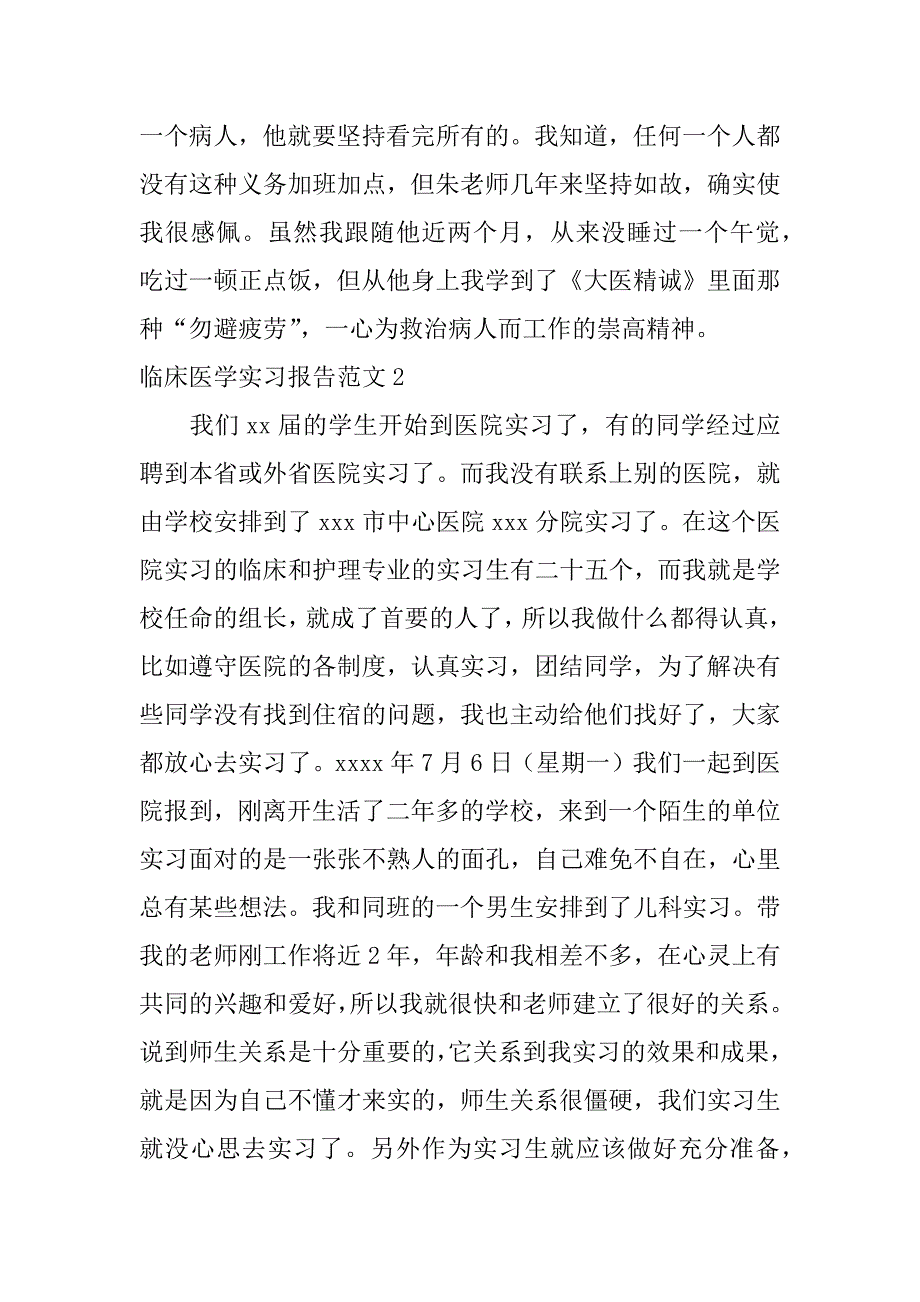 一个病人，他就要坚持看完所有的。我知道，任何一个人都没有这种义务加班加点，但朱老师几年来坚持如故，确实使我很感佩。虽然我跟随他近两个月，从来没睡过一个午觉，吃过一顿正点饭，但从他身上我学到了《大医精诚》里面那种“勿避疲劳”，一心为救治病人而工作的崇高精神。

临床医学实习报告范文 2

我们 xx 届的学生开始到医院实习了，有的同学经过应聘到本省或外省医院实习了。而我没有联系上别的医院，就由学校安排到了 xxx 市中心医院 xxx 分院实习了。在这个医院实习的临床和护理专业的实习生有二十五个，而我就是学校任命的组长，就成了首要的人了，所以我做什么都得认真，比如遵守医院的各制度，认真实习，团结同学，为了解决有些同学没有找到住宿的问题，我也主动给他们找好了，大家都放心去实习了。xxxx 年 7 月 6 日（星期一）我们一起到医院报到，刚离开生活了二年多的学校，来到一个陌生的单位实习面对的是一张张不熟人的面孔，自己难免不自在，心里总有某些想法。我和同班的一个男生安排到了儿科实习。带我的老师刚工作将近 2 年，年龄和我相差不多，在心灵上有共同的兴趣和爱好，所以我就很快和老师建立了很好的关系。说到师生关系是十分重要的，它关系到我实习的效果和成果，就是因为自己不懂才来实的，师生关系很僵硬，我们实习生就没心思去实习了。另外作为实习生就应该做好充分准备，